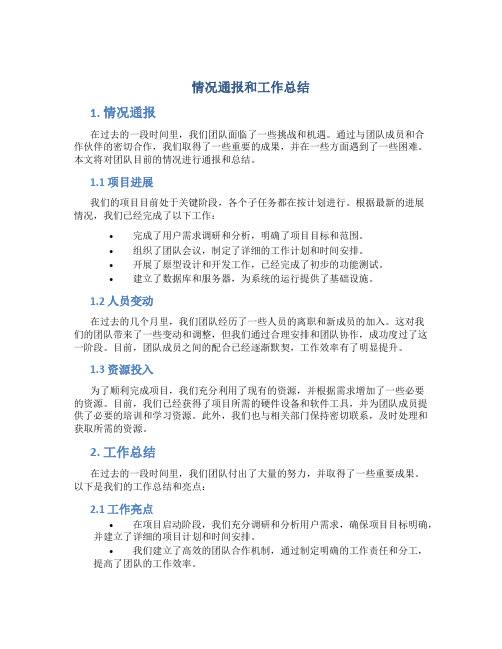 情况通报和工作总结

1. 情况通报

在过去的一段时间里，我们团队面临了一些挑战和机遇。通过与团队成员和合作伙伴的密切合作，我们取得了一些重要的成果，并在一些方面遇到了一些困难。本文将对团队目前的情况进行通报和总结。

1.1 项目进展

我们的项目目前处于关键阶段，各个子任务都在按计划进行。根据最新的进展情况，我们已经完成了以下工作：

• 完成了用户需求调研和分析，明确了项目目标和范围。
• 组织了团队会议，制定了详细的工作计划和时间安排。
• 开展了原型设计和开发工作，已经完成了初步的功能测试。
• 建立了数据库和服务器，为系统的运行提供了基础设施。

1.2 人员变动

在过去的几个月里，我们团队经历了一些人员的离职和新成员的加入。这对我们的团队带来了一些变动和调整，但我们通过合理安排和团队协作，成功度过了这一阶段。目前，团队成员之间的配合已经逐渐默契，工作效率有了明显提升。

1.3 资源投入

为了顺利完成项目，我们充分利用了现有的资源，并根据需求增加了一些必要的资源。目前，我们已经获得了项目所需的硬件设备和软件工具，并为团队成员提供了必要的培训和学习资源。此外，我们也与相关部门保持密切联系，及时处理和获取所需的资源。

2. 工作总结

在过去的一段时间里，我们团队付出了大量的努力，并取得了一些重要成果。以下是我们的工作总结和亮点：

2.1 工作亮点

• 在项目启动阶段，我们充分调研和分析用户需求，确保项目目标明确，并建立了详细的项目计划和时间安排。
• 我们建立了高效的团队合作机制，通过制定明确的工作责任和分工，提高了团队的工作效率。